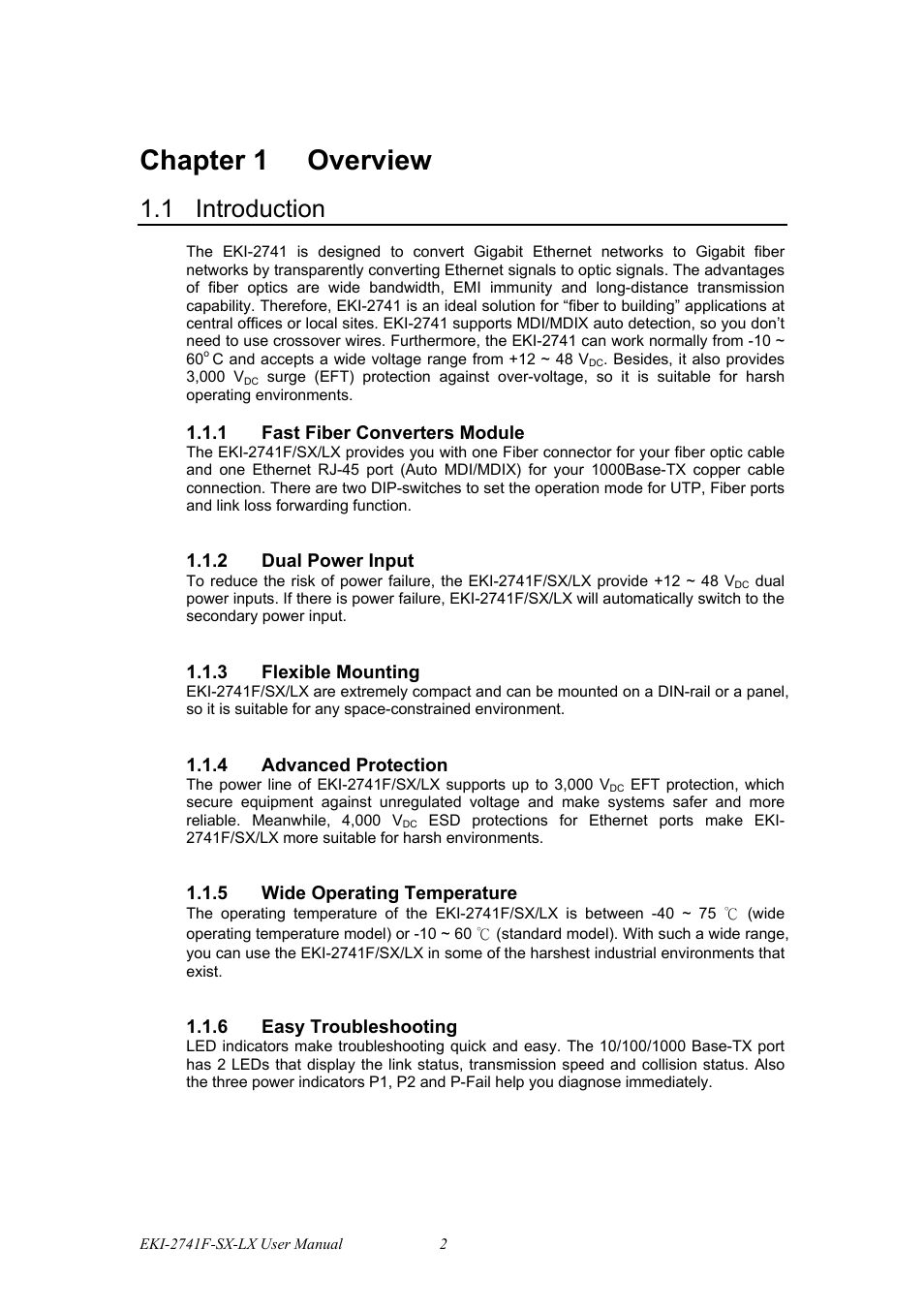 Chapter 1 Overview

1.1 Introduction

The EKI-2741 is designed to convert Gigabit Ethernet networks to Gigabit fiber networks by transparently converting Ethernet signals to optic signals. The advantages of fiber optics are wide bandwidth, EMI immunity and long-distance transmission capability. Therefore, EKI-2741 is an ideal solution for “fiber to building” applications at central offices or local sites. EKI-2741 supports MDI/MDIX auto detection, so you don’t need to use crossover wires. Furthermore, the EKI-2741 can work normally from -10 ~ $60^{o}$ C and accepts a wide voltage range from +12 ~ 48 $V_{DC}$. Besides, it also provides 3,000 $V_{DC}$ surge (EFT) protection against over-voltage, so it is suitable for harsh operating environments.

1.1.1 Fast Fiber Converters Module
The EKI-2741F/SX/LX provides you with one Fiber connector for your fiber optic cable and one Ethernet RJ-45 port (Auto MDI/MDIX) for your 1000Base-TX copper cable connection. There are two DIP-switches to set the operation mode for UTP, Fiber ports and link loss forwarding function.

1.1.2 Dual Power Input
To reduce the risk of power failure, the EKI-2741F/SX/LX provide +12 ~ 48 $V_{DC}$ dual power inputs. If there is power failure, EKI-2741F/SX/LX will automatically switch to the secondary power input.

1.1.3 Flexible Mounting
EKI-2741F/SX/LX are extremely compact and can be mounted on a DIN-rail or a panel, so it is suitable for any space-constrained environment.

1.1.4 Advanced Protection
The power line of EKI-2741F/SX/LX supports up to 3,000 $V_{DC}$ EFT protection, which secure equipment against unregulated voltage and make systems safer and more reliable. Meanwhile, 4,000 $V_{DC}$ ESD protections for Ethernet ports make EKI-2741F/SX/LX more suitable for harsh environments.

1.1.5 Wide Operating Temperature
The operating temperature of the EKI-2741F/SX/LX is between -40 ~ 75 ℃ (wide operating temperature model) or -10 ~ 60 ℃ (standard model). With such a wide range, you can use the EKI-2741F/SX/LX in some of the harshest industrial environments that exist.

1.1.6 Easy Troubleshooting
LED indicators make troubleshooting quick and easy. The 10/100/1000 Base-TX port has 2 LEDs that display the link status, transmission speed and collision status. Also the three power indicators P1, P2 and P-Fail help you diagnose immediately.

EKI-2741F-SX-LX User Manual 2